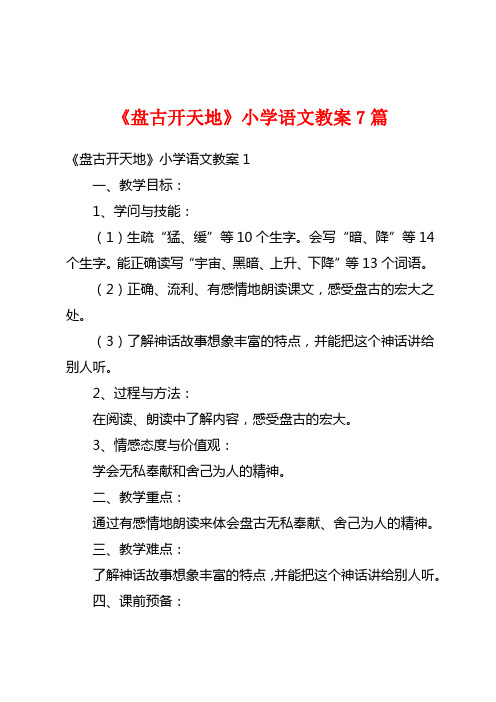 《盘古开天地》小学语文教案 7 篇

《盘古开天地》小学语文教案 1

一、教学目标：

1、学问与技能：

（1）生疏“猛、缓”等 10 个生字。会写“暗、降”等 14 个生字。能正确读写“宇宙、黑暗、上升、下降”等 13 个词语。

（2）正确、流利、有感情地朗读课文，感受盘古的宏大之处。

（3）了解神话故事想象丰富的特点，并能把这个神话讲给别人听。

2、过程与方法：

在阅读、朗读中了解内容，感受盘古的宏大。

3、情感态度与价值观：

学会无私奉献和舍己为人的精神。

二、教学重点：

通过有感情地朗读来体会盘古无私奉献、舍己为人的精神。

三、教学难点：

了解神话故事想象丰富的特点，并能把这个神话讲给别人听。

四、课前预备：